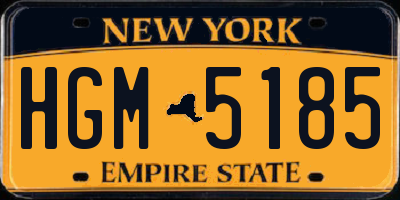 NEW YORK

HGM 5185

EMPIRE STATE